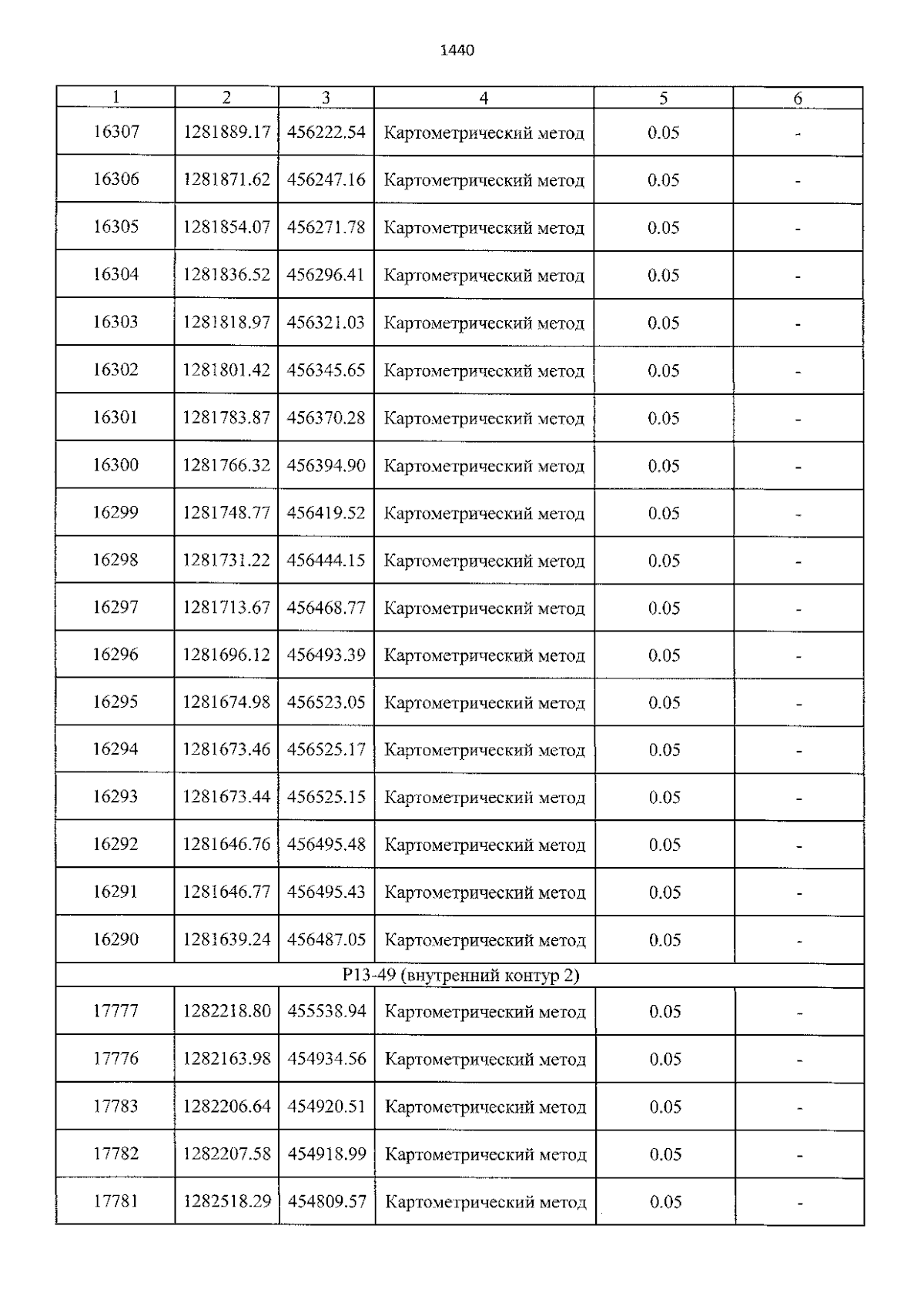 1440

| 1 | 2 | 3 | 4 | 5 | 6 |
|---|---|---|---|---|---|
| 16307 | 1281889.17 | 456222.54 | Картометрический метод | 0.05 | - |
| 16306 | 1281871.62 | 456247.16 | Картометрический метод | 0.05 | - |
| 16305 | 1281854.07 | 456271.78 | Картометрический метод | 0.05 | - |
| 16304 | 1281836.52 | 456296.41 | Картометрический метод | 0.05 | - |
| 16303 | 1281818.97 | 456321.03 | Картометрический метод | 0.05 | - |
| 16302 | 1281801.42 | 456345.65 | Картометрический метод | 0.05 | - |
| 16301 | 1281783.87 | 456370.28 | Картометрический метод | 0.05 | - |
| 16300 | 1281766.32 | 456394.90 | Картометрический метод | 0.05 | - |
| 16299 | 1281748.77 | 456419.52 | Картометрический метод | 0.05 | - |
| 16298 | 1281731.22 | 456444.15 | Картометрический метод | 0.05 | - |
| 16297 | 1281713.67 | 456468.77 | Картометрический метод | 0.05 | - |
| 16296 | 1281696.12 | 456493.39 | Картометрический метод | 0.05 | - |
| 16295 | 1281674.98 | 456523.05 | Картометрический метод | 0.05 | - |
| 16294 | 1281673.46 | 456525.17 | Картометрический метод | 0.05 | - |
| 16293 | 1281673.44 | 456525.15 | Картометрический метод | 0.05 | - |
| 16292 | 1281646.76 | 456495.48 | Картометрический метод | 0.05 | - |
| 16291 | 1281646.77 | 456495.43 | Картометрический метод | 0.05 | - |
| 16290 | 1281639.24 | 456487.05 | Картометрический метод | 0.05 | - |
| Р13-49 (внутренний контур 2) | | | | | |
| 17777 | 1282218.80 | 455538.94 | Картометрический метод | 0.05 | - |
| 17776 | 1282163.98 | 454934.56 | Картометрический метод | 0.05 | - |
| 17783 | 1282206.64 | 454920.51 | Картометрический метод | 0.05 | - |
| 17782 | 1282207.58 | 454918.99 | Картометрический метод | 0.05 | - |
| 17781 | 1282518.29 | 454809.57 | Картометрический метод | 0.05 | - |